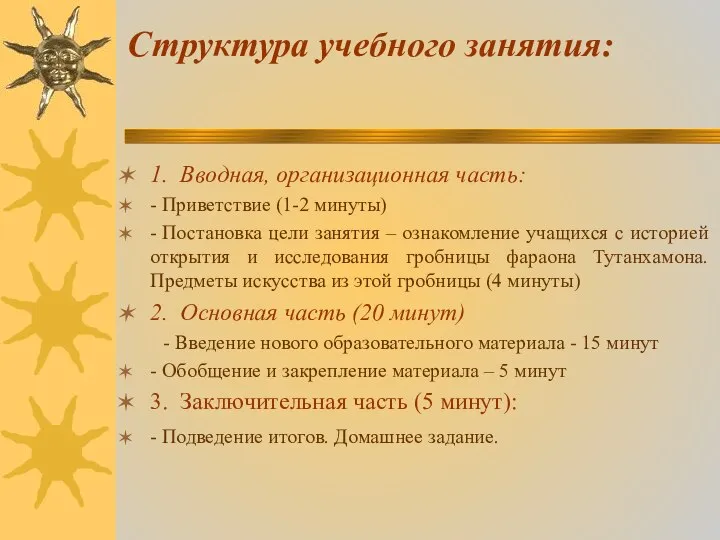 Структура учебного занятия:

1. Вводная, организационная часть:

- Приветствие (1-2 минуты)

- Постановка цели занятия – ознакомление учащихся с историей открытия и исследования гробницы фараона Тутанхамона. Предметы искусства из этой гробницы (4 минуты)

2. Основная часть (20 минут)

- Введение нового образовательного материала - 15 минут

- Обобщение и закрепление материала – 5 минут

3. Заключительная часть (5 минут):

- Подведение итогов. Домашнее задание.